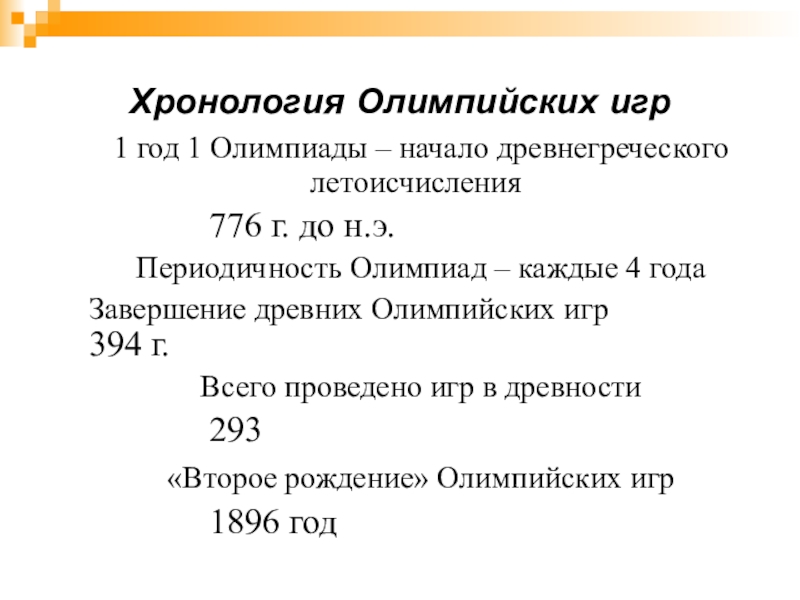 Хронология Олимпийских игр

1 год 1 Олимпиады – начало древнегреческого летоисчисления

776 г. до н.э.

Периодичность Олимпиад – каждые 4 года

Завершение древних Олимпийских игр
394 г.

Всего проведено игр в древности

293

«Второе рождение» Олимпийских игр

1896 год